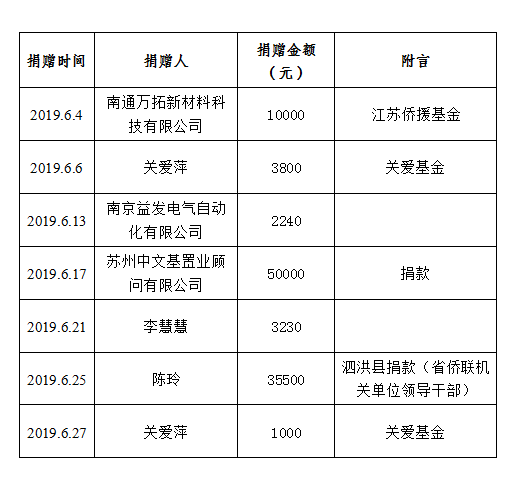 | 捐赠时间 | 捐赠人 | 捐赠金额（元） | 附言 |
|---|---|---|---|
| 2019.6.4 | 南通万拓新材料科技有限公司 | 10000 | 江苏侨援基金 |
| 2019.6.6 | 关爱萍 | 3800 | 关爱基金 |
| 2019.6.13 | 南京益发电气自动化有限公司 | 2240 |  |
| 2019.6.17 | 苏州中文基置业顾问有限公司 | 50000 | 捐款 |
| 2019.6.21 | 李慧慧 | 3230 |  |
| 2019.6.25 | 陈玲 | 35500 | 泗洪县捐款（省侨联机关单位领导干部） |
| 2019.6.27 | 关爱萍 | 1000 | 关爱基金 |